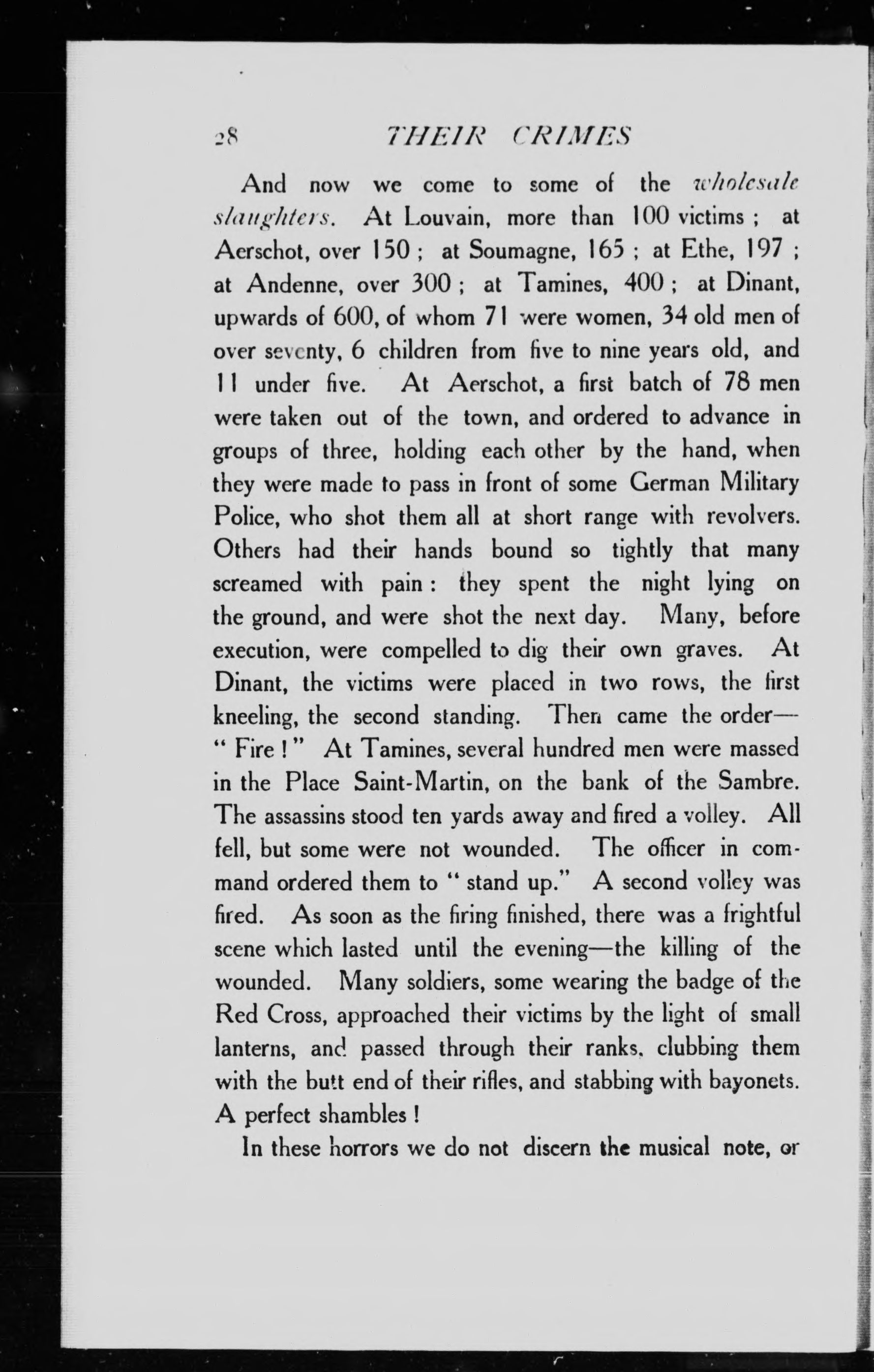 28 THEIR CRIMES

And now we come to some of the wholesale slaughters. At Louvain, more than 100 victims ; at Aerschot, over 150 ; at Soumagne, 165 ; at Ethe, 197 ; at Andenne, over 300 ; at Tamines, 400 ; at Dinant, upwards of 600, of whom 71 were women, 34 old men of over seventy, 6 children from five to nine years old, and 11 under five. At Aerschot, a first batch of 78 men were taken out of the town, and ordered to advance in groups of three, holding each other by the hand, when they were made to pass in front of some German Military Police, who shot them all at short range with revolvers. Others had their hands bound so tightly that many screamed with pain : they spent the night lying on the ground, and were shot the next day. Many, before execution, were compelled to dig their own graves. At Dinant, the victims were placed in two rows, the first kneeling, the second standing. Then came the order—" Fire ! " At Tamines, several hundred men were massed in the Place Saint-Martin, on the bank of the Sambre. The assassins stood ten yards away and fired a volley. All fell, but some were not wounded. The officer in command ordered them to " stand up." A second volley was fired. As soon as the firing finished, there was a frightful scene which lasted until the evening—the killing of the wounded. Many soldiers, some wearing the badge of the Red Cross, approached their victims by the light of small lanterns, and passed through their ranks, clubbing them with the butt end of their rifles, and stabbing with bayonets. A perfect shambles !

In these horrors we do not discern the musical note, or